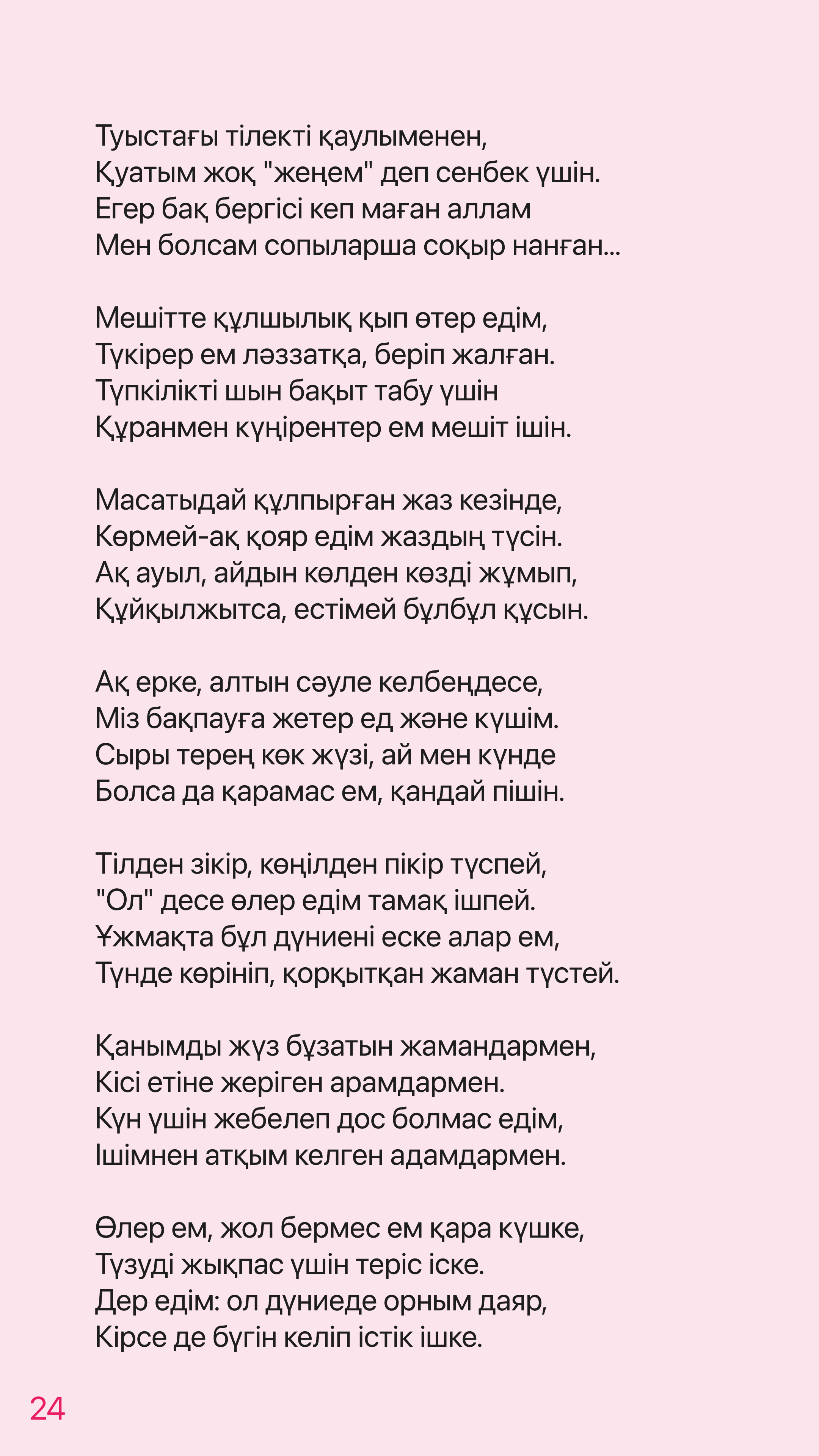 Туыстағы тілекті қаулыменен,
Қуатым жоқ "жеңем" деп сенбек үшін.
Егер бақ бергісі кеп маған аллам
Мен болсам сопыларша соқыр нанған...

Мешітте құлшылық қып өтер едім,
Түкірер ем ләззатқа, беріп жалған.
Түпкілікті шын бақыт табу үшін
Құранмен күңірентер ем мешіт ішін.

Масатыдай құлпырған жаз кезінде,
Көрмей-ақ қояр едім жаздың түсін.
Ақ ауыл, айдын көлден көзді жұмып,
Құйқылжытса, естімей бұлбұл құсын.

Ақ ерке, алтын сәуле келбеңдесе,
Міз бақпауға жетер ед және күшім.
Сыры терең көк жүзі, ай мен күнде
Болса да қарамас ем, қандай пішін.

Тілден зікір, көңілден пікір түспей,
"Ол" десе өлер едім тамақ ішпей.
Ұжмақта бұл дүниені еске алар ем,
Түнде көрініп, қорқытқан жаман түстей.

Қанымды жүз бұзатын жамандармен,
Кісі етіне жеріген арамдармен.
Күн үшін жебелеп дос болмас едім,
Ішімнен атқым келген адамдармен.

Өлер ем, жол бермес ем қара күшке,
Түзуді жықпас үшін теріс іске.
Дер едім: ол дүниеде орным даяр,
Кірсе де бүгін келіп істік ішке.

24